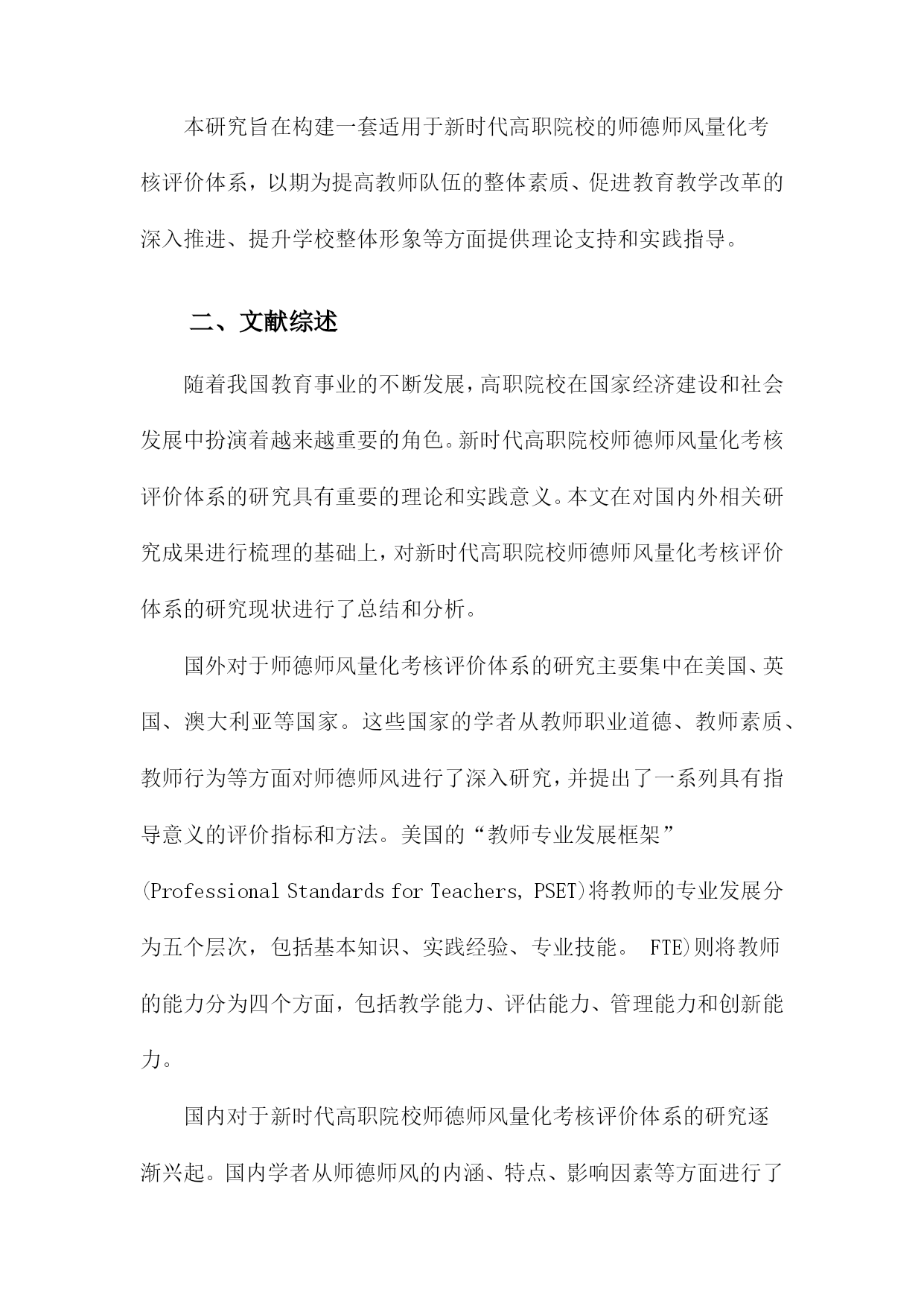 本研究旨在构建一套适用于新时代高职院校的师德师风量化考核评价体系，以期为提高教师队伍的整体素质、促进教育教学改革的深入推进、提升学校整体形象等方面提供理论支持和实践指导。

二、文献综述

随着我国教育事业的不断发展，高职院校在国家经济建设和社会发展中扮演着越来越重要的角色。新时代高职院校师德师风量化考核评价体系的研究具有重要的理论和实践意义。本文在对国内外相关研究成果进行梳理的基础上，对新时代高职院校师德师风量化考核评价体系的研究现状进行了总结和分析。

国外对于师德师风量化考核评价体系的研究主要集中在美国、英国、澳大利亚等国家。这些国家的学者从教师职业道德、教师素质、教师行为等方面对师德师风进行了深入研究，并提出了一系列具有指导意义的评价指标和方法。美国的“教师专业发展框架”(Professional Standards for Teachers, PSET)将教师的专业发展分为五个层次，包括基本知识、实践经验、专业技能。 FTE)则将教师的能力分为四个方面，包括教学能力、评估能力、管理能力和创新能力。

国内对于新时代高职院校师德师风量化考核评价体系的研究逐渐兴起。国内学者从师德师风的内涵、特点、影响因素等方面进行了